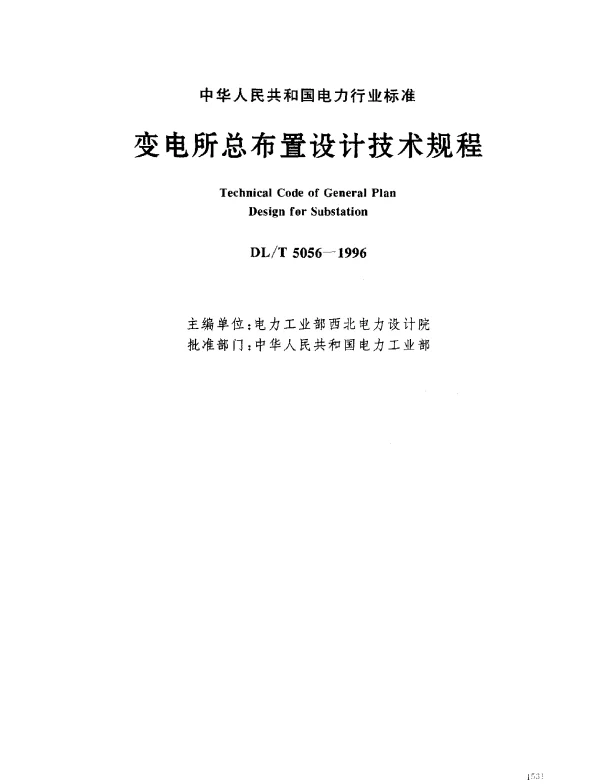 中华人民共和国电力行业标准

变电所总布置设计技术规程

Technical Code of General Plan Design for Substation

DL/T 5056—1996

主编单位：电力工业部西北电力设计院
批准部门：中华人民共和国电力工业部

1531